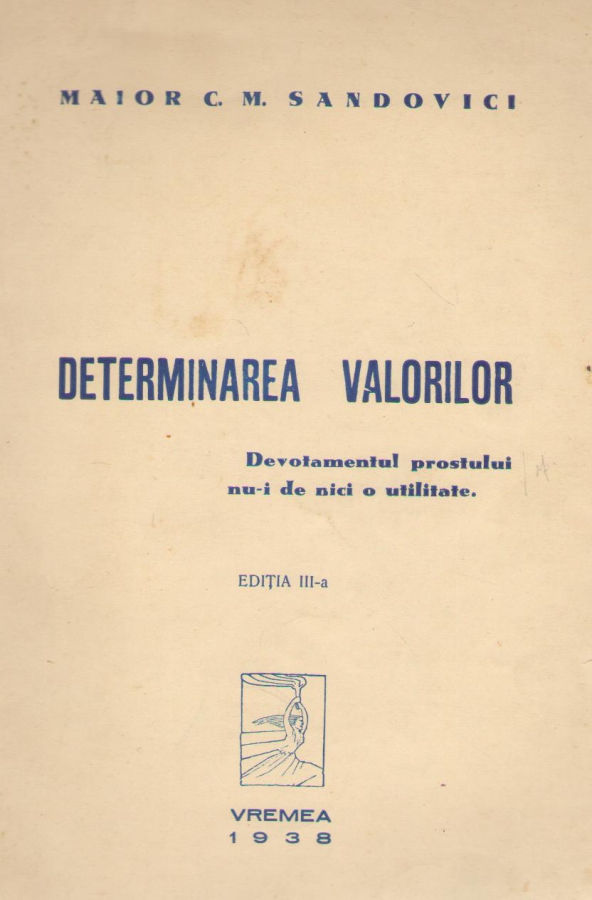 MAIOR C. M. SANDOVICI

DETERMINAREA VALORILOR

Devotamentul prostului
nu-i de nici o utilitate.

EDIȚIA III-a

VREMEA
1938